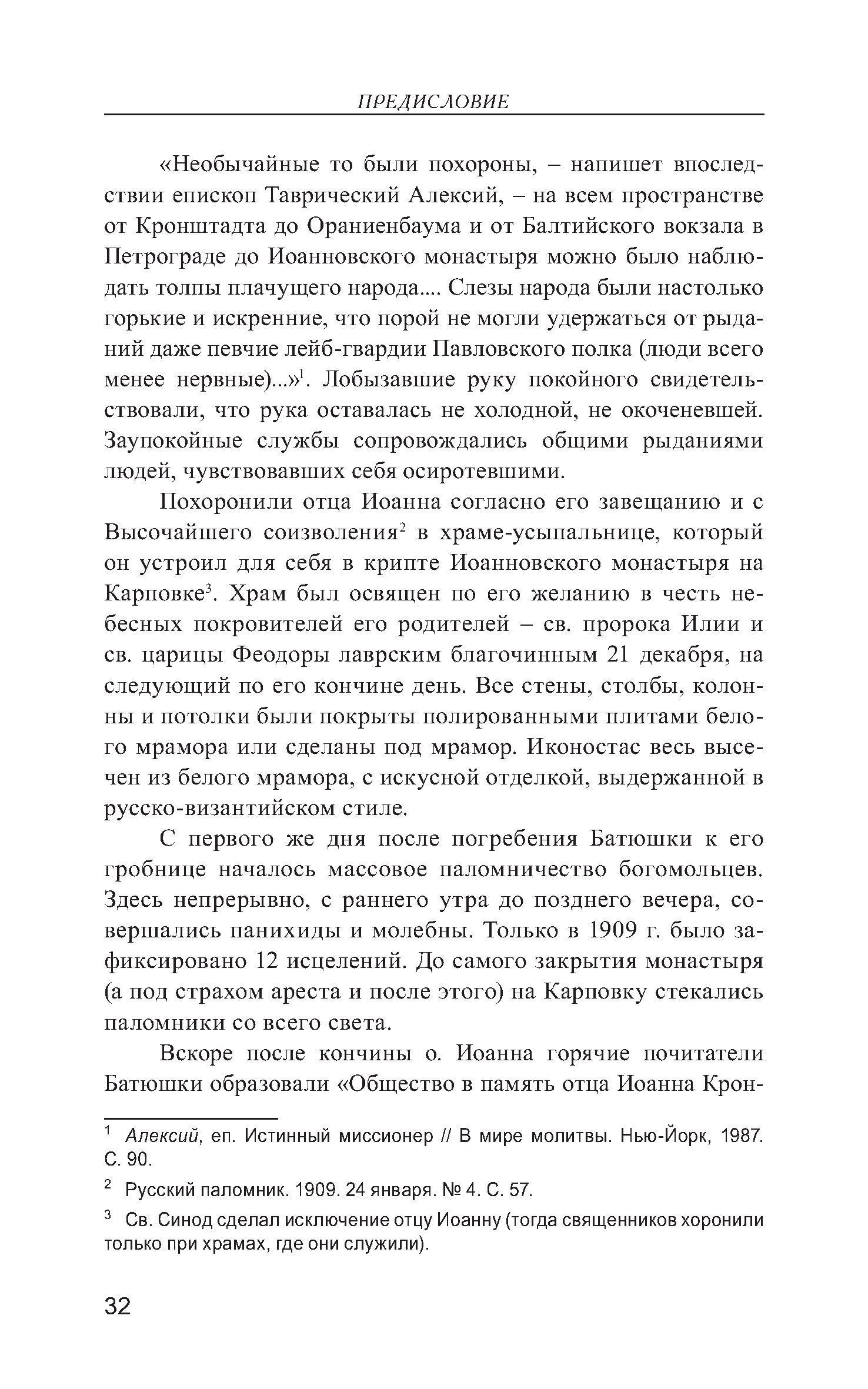 ПРЕДИСЛОВИЕ

«Необычайные то были похороны, – напишет впоследствии епископ Таврический Алексий, – на всем пространстве от Кронштадта до Ораниенбаума и от Балтийского вокзала в Петрограде до Иоанновского монастыря можно было наблюдать толпы плачущего народа.... Слезы народа были настолько горькие и искренние, что порой не могли удержаться от рыданий даже певчие лейб-гвардии Павловского полка (люди всего менее нервные)...»$^1$. Лобызавшие руку покойного свидетельствовали, что рука оставалась не холодной, не окоченевшей. Заупокойные службы сопровождались общими рыданиями людей, чувствовавших себя осиротевшими.

Похоронили отца Иоанна согласно его завещанию и с Высочайшего соизволения$^2$ в храме-усыпальнице, который он устроил для себя в крипте Иоанновского монастыря на Карповке$^3$. Храм был освящен по его желанию в честь небесных покровителей его родителей – св. пророка Илии и св. царицы Феодоры лаврским благочинным 21 декабря, на следующий по его кончине день. Все стены, столбы, колонны и потолки были покрыты полированными плитами белого мрамора или сделаны под мрамор. Иконостас весь высечен из белого мрамора, с искусной отделкой, выдержанной в русско-византийском стиле.

С первого же дня после погребения Батюшки к его гробнице началось массовое паломничество богомольцев. Здесь непрерывно, с раннего утра до позднего вечера, совершались панихиды и молебны. Только в 1909 г. было зафиксировано 12 исцелений. До самого закрытия монастыря (а под страхом ареста и после этого) на Карповку стекались паломники со всего света.

Вскоре после кончины о. Иоанна горячие почитатели Батюшки образовали «Общество в память отца Иоанна Крон-

$^1$ Алексий, еп. Истинный миссионер // В мире молитвы. Нью-Йорк, 1987. С. 90.

$^2$ Русский паломник. 1909. 24 января. № 4. С. 57.

$^3$ Св. Синод сделал исключение отцу Иоанну (тогда священников хоронили только при храмах, где они служили).

32